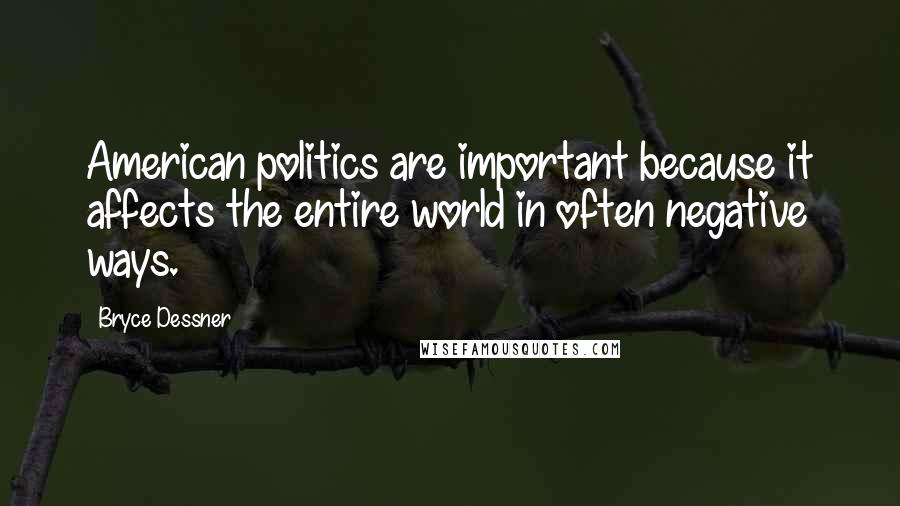 American politics are important because it affects the entire world in often negative ways.

Bryce Dessner

WISEFAMOUSQUOTES.COM